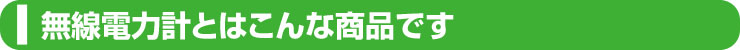 無線電力計とはこんな商品です